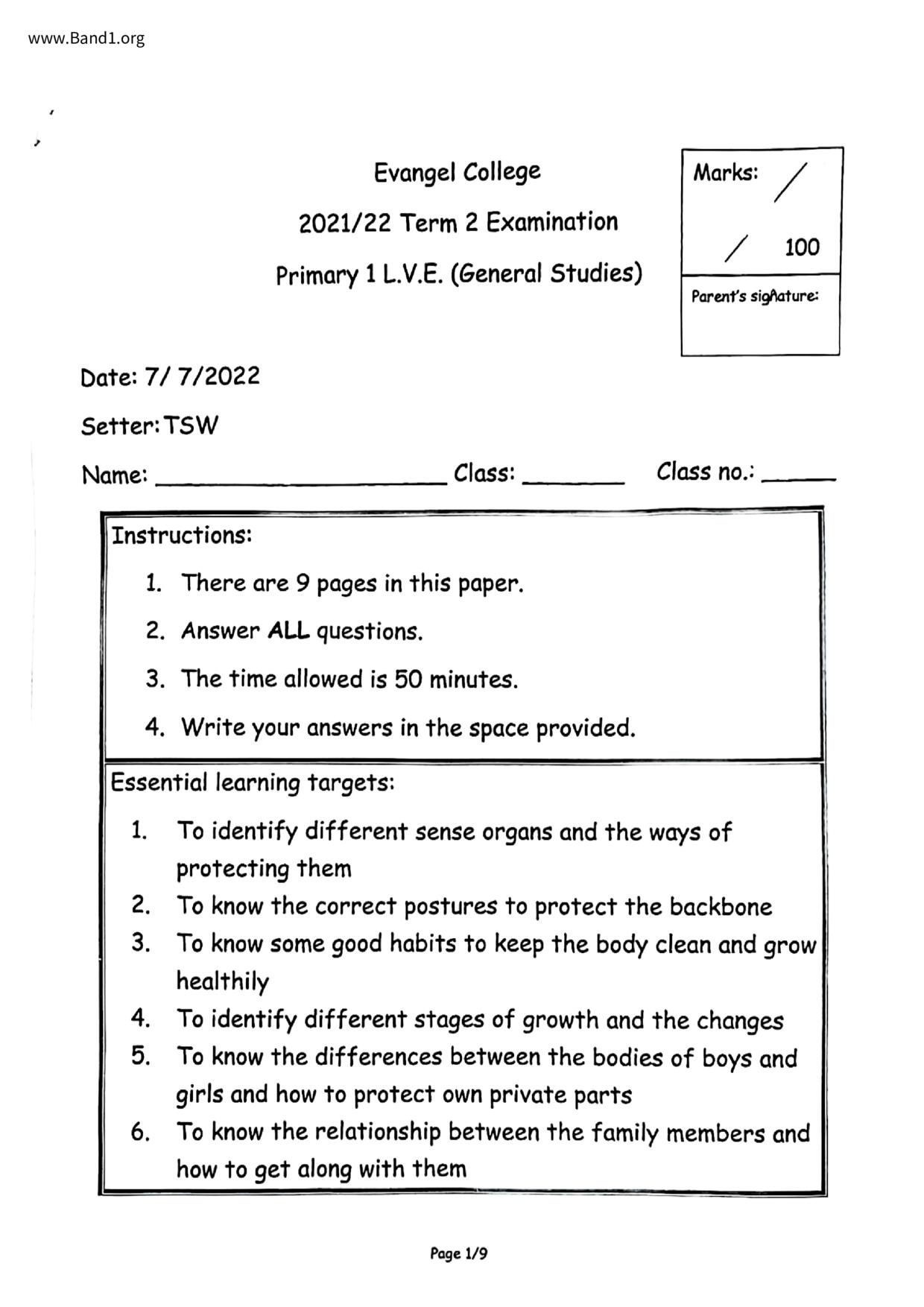 www.Band1.org

Evangel College

2021/22 Term 2 Examination

Primary 1 L.V.E. (General Studies)

Marks: /

/ 100

Parent's signature:

Date: 7/ 7/2022

Setter: TSW

Name: ______________________ Class: ________ Class no.: ______

Instructions:

1. There are 9 pages in this paper.
2. Answer ALL questions.
3. The time allowed is 50 minutes.
4. Write your answers in the space provided.

Essential learning targets:

1. To identify different sense organs and the ways of protecting them
2. To know the correct postures to protect the backbone
3. To know some good habits to keep the body clean and grow healthily
4. To identify different stages of growth and the changes
5. To know the differences between the bodies of boys and girls and how to protect own private parts
6. To know the relationship between the family members and how to get along with them

Page 1/9